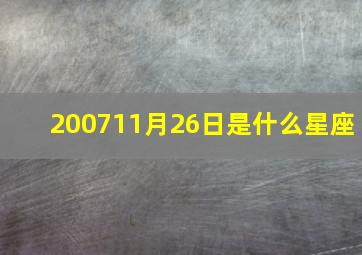 200711月26日是什么星座